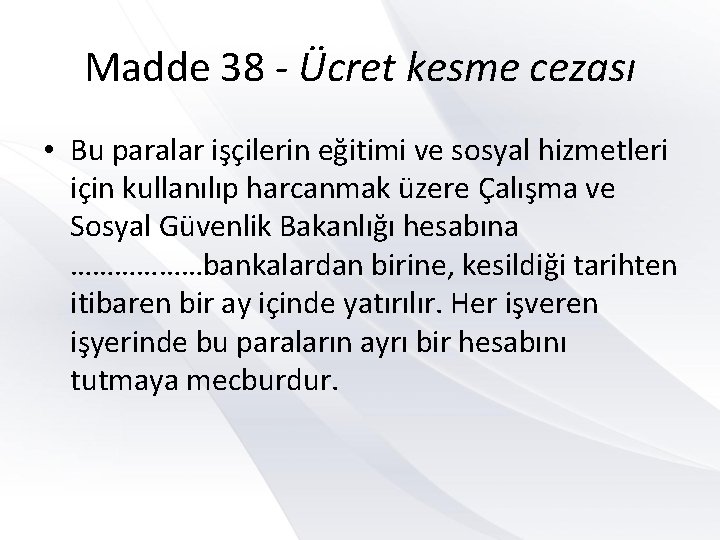 Madde 38 - Ücret kesme cezası

• Bu paralar işçilerin eğitimi ve sosyal hizmetleri için kullanılıp harcanmak üzere Çalışma ve Sosyal Güvenlik Bakanlığı hesabına ………………bankalardan birine, kesildiği tarihten itibaren bir ay içinde yatırılır. Her işveren işyerinde bu paraların ayrı bir hesabını tutmaya mecburdur.